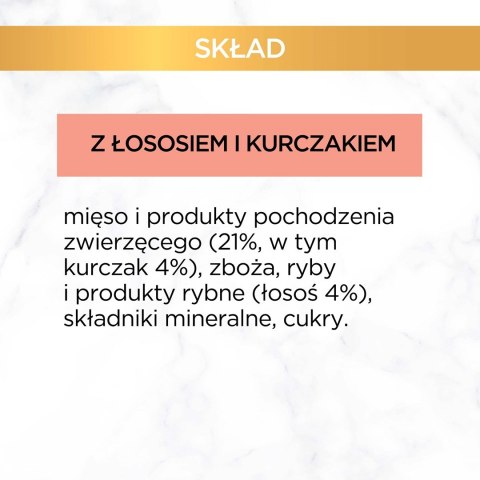 SKŁAD

Z ŁOSOSIEM I KURCZAKIEM

mięso i produkty pochodzenia zwierzęcego (21%, w tym kurczak 4%), zboża, ryby i produkty rybne (łosoś 4%), składniki mineralne, cukry.